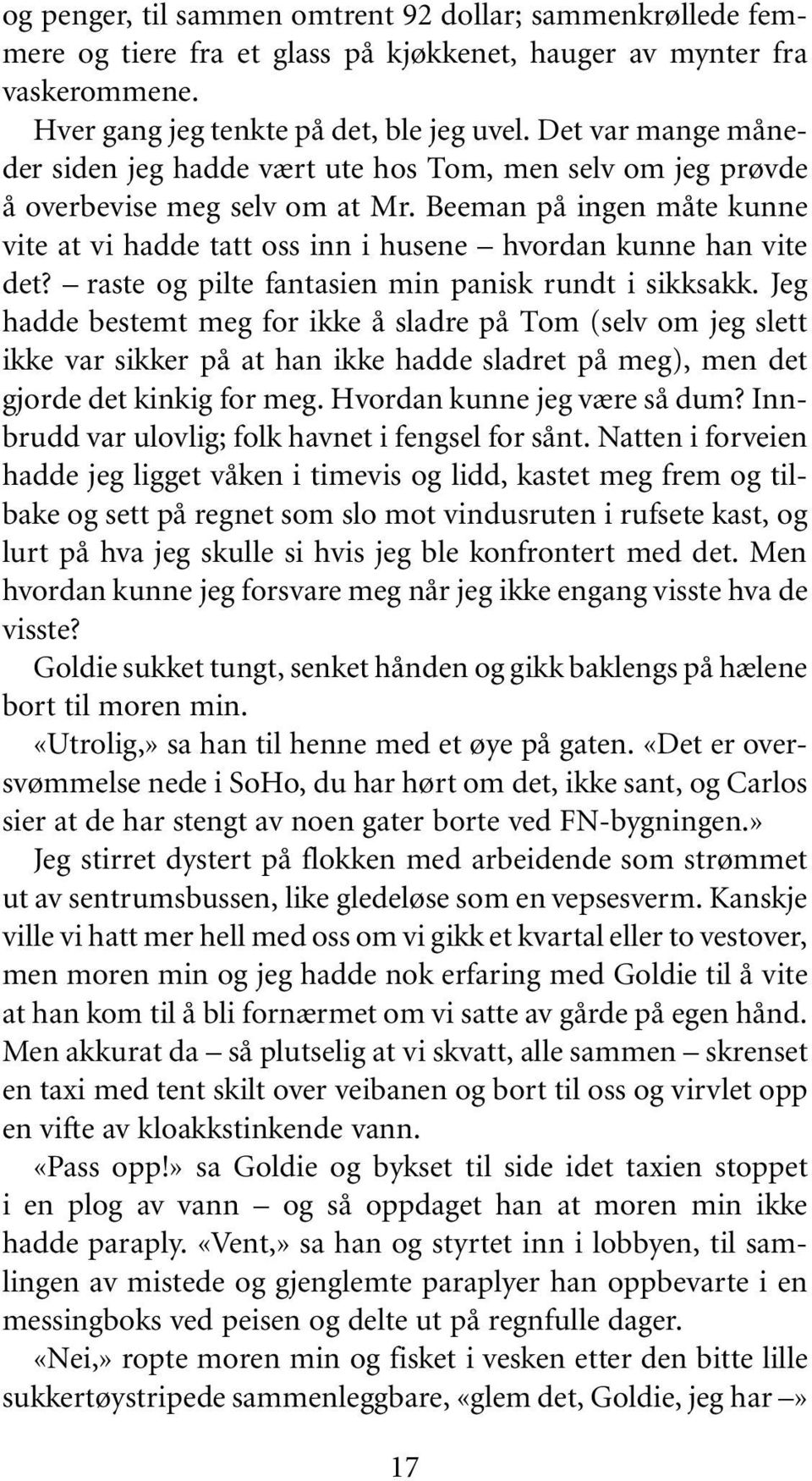 og penger, til sammen omtrent 92 dollar; sammenkrøllede femmere og tiere fra et glass på kjøkkenet, hauger av mynter fra vaskerommene.

Hver gang jeg tenkte på det, ble jeg uvel. Det var mange måneder siden jeg hadde vært ute hos Tom, men selv om jeg prøvde å overbevise meg selv om at Mr. Beeman på ingen måte kunne vite at vi hadde tatt oss inn i husene – hvordan kunne han vite det? – raste og pilte fantasien min panisk rundt i sikksakk. Jeg hadde bestemt meg for ikke å sladre på Tom (selv om jeg slett ikke var sikker på at han ikke hadde sladret på meg), men det gjorde det kinkig for meg. Hvordan kunne jeg være så dum? Innbrudd var ulovlig; folk havnet i fengsel for sånt. Natten i forveien hadde jeg ligget våken i timevis og lidd, kastet meg frem og tilbake og sett på regnet som slo mot vindusruten i rufsete kast, og lurt på hva jeg skulle si hvis jeg ble konfrontert med det. Men hvordan kunne jeg forsvare meg når jeg ikke engang visste hva de visste?

Goldie sukket tungt, senket hånden og gikk baklengs på hælene bort til moren min.

«Utrolig,» sa han til henne med et øye på gaten. «Det er oversvømmelse nede i SoHo, du har hørt om det, ikke sant, og Carlos sier at de har stengt av noen gater borte ved FN-bygningen.»

Jeg stirret dystert på flokken med arbeidende som strømmet ut av sentrumsbussen, like gledeløse som en vepsesverm. Kanskje ville vi hatt mer hell med oss om vi gikk et kvartal eller to vestover, men moren min og jeg hadde nok erfaring med Goldie til å vite at han kom til å bli fornærmet om vi satte av gårde på egen hånd. Men akkurat da – så plutselig at vi skvatt, alle sammen – skrenset en taxi med tent skilt over veibanen og bort til oss og virvlet opp en vifte av kloakkstinkende vann.

«Pass opp!» sa Goldie og bykset til side idet taxien stoppet i en plog av vann – og så oppdaget han at moren min ikke hadde paraply. «Vent,» sa han og styrtet inn i lobbyen, til samlingen av mistede og gjenglemte paraplyer han oppbevarte i en messingboks ved peisen og delte ut på regnfulle dager.

«Nei,» ropte moren min og fisket i vesken etter den bitte lille sukkertøystripede sammenleggbare, «glem det, Goldie, jeg har –»

17